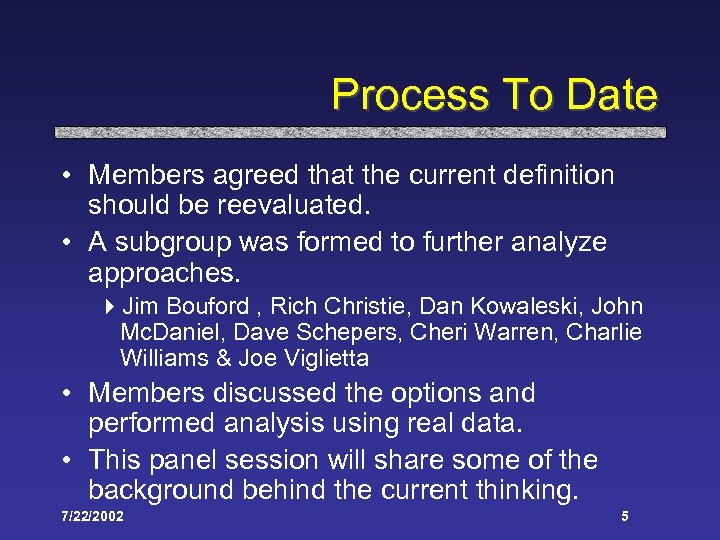 Process To Date

• Members agreed that the current definition should be reevaluated.

• A subgroup was formed to further analyze approaches.

 ▸ Jim Bouford , Rich Christie, Dan Kowaleski, John McDaniel, Dave Schepers, Cheri Warren, Charlie Williams & Joe Viglietta

• Members discussed the options and performed analysis using real data.

• This panel session will share some of the background behind the current thinking.

7/22/2002

5